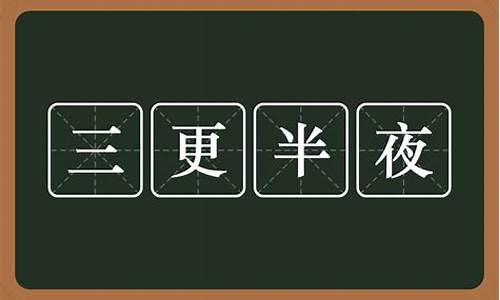 三更半夜